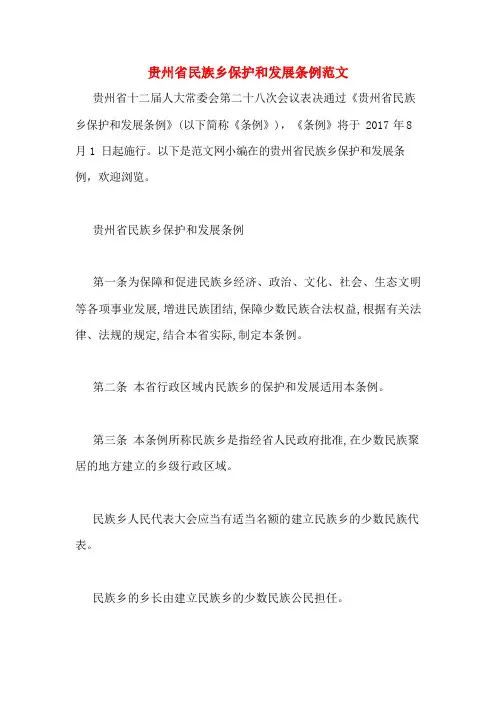 贵州省民族乡保护和发展条例范文

贵州省十二届人大常委会第二十八次会议表决通过《贵州省民族乡保护和发展条例》（以下简称《条例》），《条例》将于 2017 年 8 月 1 日起施行。以下是范文网小编在的贵州省民族乡保护和发展条例，欢迎浏览。

贵州省民族乡保护和发展条例

第一条为保障和促进民族乡经济、政治、文化、社会、生态文明等各项事业发展，增进民族团结，保障少数民族合法权益，根据有关法律、法规的规定，结合本省实际，制定本条例。

第二条　本省行政区域内民族乡的保护和发展适用本条例。

第三条　本条例所称民族乡是指经省人民政府批准，在少数民族聚居的地方建立的乡级行政区域。

民族乡人民代表大会应当有适当名额的建立民族乡的少数民族代表。

民族乡的乡长由建立民族乡的少数民族公民担任。